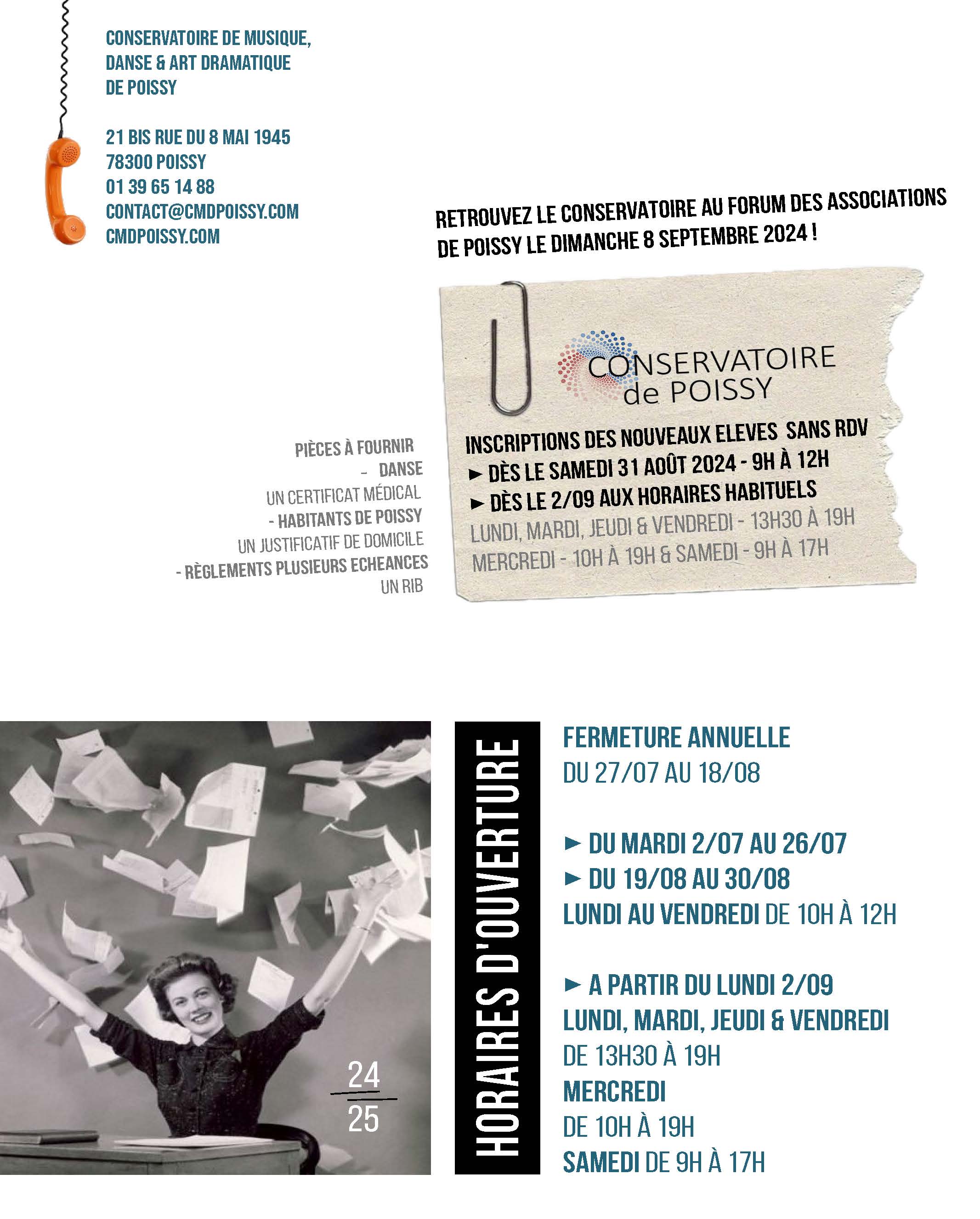 CONSERVATOIRE DE MUSIQUE, DANSE & ART DRAMATIQUE DE POISSY

21 BIS RUE DU 8 MAI 1945
78300 POISSY
01 39 65 14 88
CONTACT@CMDPOISSY.COM
CMDPOISSY.COM

RETROUVEZ LE CONSERVATOIRE AU FORUM DES ASSOCIATIONS DE POISSY LE DIMANCHE 8 SEPTEMBRE 2024 !

CONSERVATOIRE de POISSY

INSCRIPTIONS DES NOUVEAUX ELEVES SANS RDV
► DÈS LE SAMEDI 31 AOÛT 2024 - 9H À 12H
► DÈS LE 2/09 AUX HORAIRES HABITUELS
LUNDI, MARDI, JEUDI & VENDREDI - 13H30 À 19H
MERCREDI - 10H À 19H & SAMEDI - 9H À 17H

PIÈCES À FOURNIR
- DANSE
UN CERTIFICAT MÉDICAL
- HABITANTS DE POISSY
UN JUSTIFICATIF DE DOMICILE
- RÈGLEMENTS PLUSIEURS ECHEANCES
UN RIB

24
25

HORAIRES D'OUVERTURE

FERMETURE ANNUELLE
DU 27/07 AU 18/08

► DU MARDI 2/07 AU 26/07
► DU 19/08 AU 30/08
LUNDI AU VENDREDI DE 10H À 12H

► A PARTIR DU LUNDI 2/09
LUNDI, MARDI, JEUDI & VENDREDI
DE 13H30 À 19H
MERCREDI
DE 10H À 19H
SAMEDI DE 9H À 17H